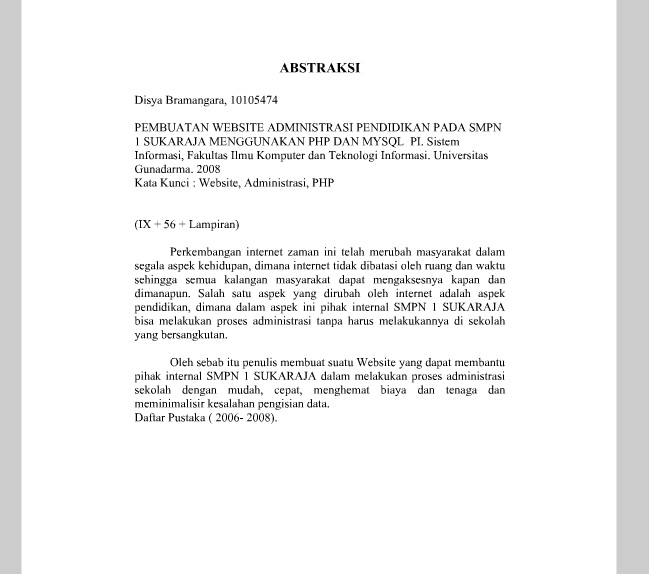 ABSTRAKSI

Disya Bramangara, 10105474

PEMBUATAN WEBSITE ADMINISTRASI PENDIDIKAN PADA SMPN 1 SUKARAJA MENGGUNAKAN PHP DAN MYSQL PI. Sistem Informasi, Fakultas Ilmu Komputer dan Teknologi Informasi. Universitas Gunadarma. 2008
Kata Kunci : Website, Administrasi, PHP

(IX + 56 + Lampiran)

Perkembangan internet zaman ini telah merubah masyarakat dalam segala aspek kehidupan, dimana internet tidak dibatasi oleh ruang dan waktu sehingga semua kalangan masyarakat dapat mengaksesnya kapan dan dimanapun. Salah satu aspek yang dirubah oleh internet adalah aspek pendidikan, dimana dalam aspek ini pihak internal SMPN 1 SUKARAJA bisa melakukan proses administrasi tanpa harus melakukannya di sekolah yang bersangkutan.

Oleh sebab itu penulis membuat suatu Website yang dapat membantu pihak internal SMPN 1 SUKARAJA dalam melakukan proses administrasi sekolah dengan mudah, cepat, menghemat biaya dan tenaga dan meminimalisir kesalahan pengisian data.
Daftar Pustaka ( 2006- 2008).